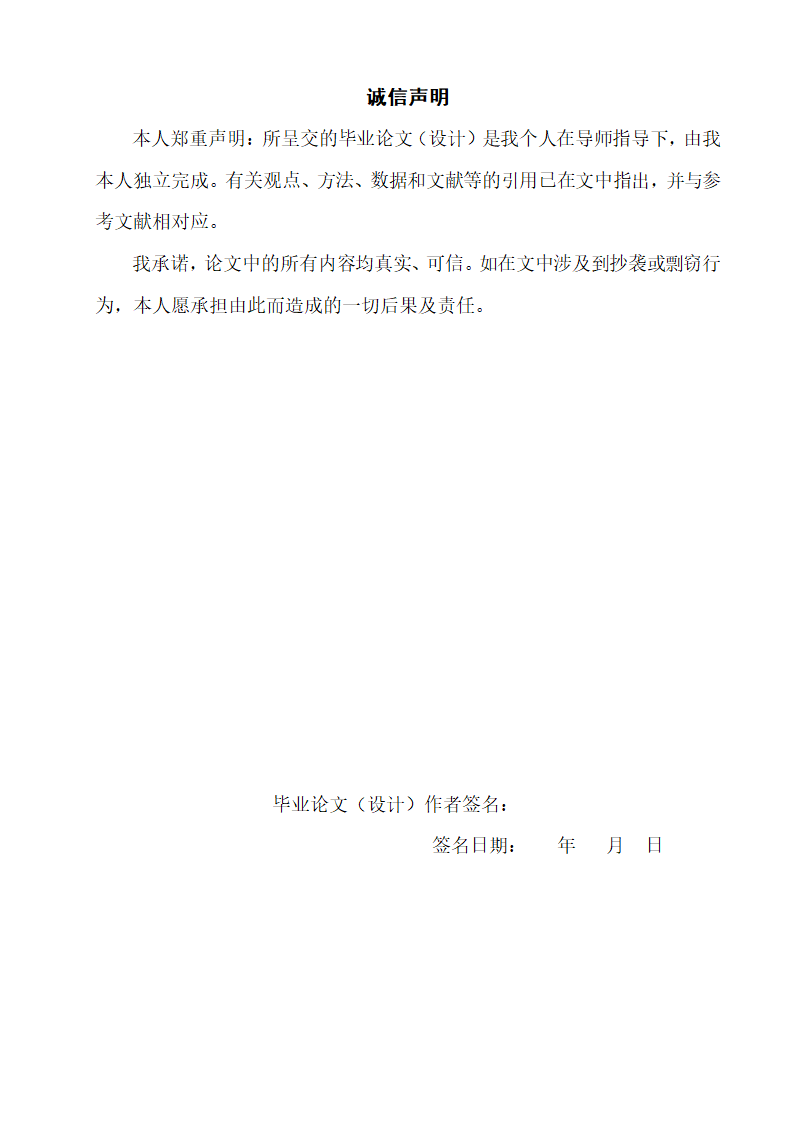 诚信声明

本人郑重声明：所呈交的毕业论文（设计）是我个人在导师指导下，由我本人独立完成。有关观点、方法、数据和文献等的引用已在文中指出，并与参考文献相对应。

我承诺，论文中的所有内容均真实、可信。如在文中涉及到抄袭或剽窃行为，本人愿承担由此而造成的一切后果及责任。

毕业论文（设计）作者签名：

签名日期：　　年　　月　　日